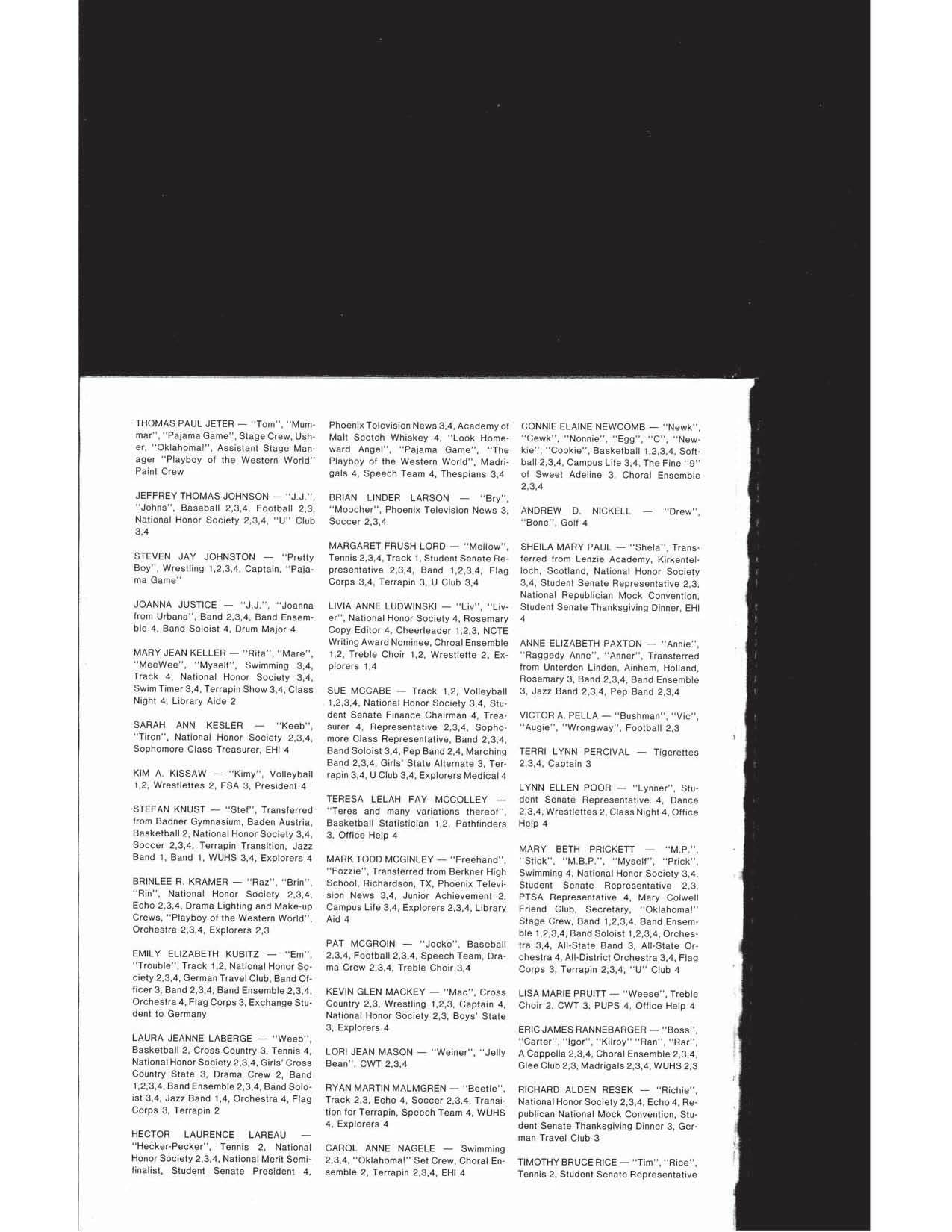 THOMAS PAUL JETER — "Tom", "Mummar", "Pajama Game", Stage Crew, Usher, "Oklahoma!", Assistant Stage Manager "Playboy of the Western World" Paint Crew

JEFFREY THOMAS JOHNSON — "J.J.", "Johns", Baseball 2,3,4, Football 2,3, National Honor Society 2,3,4, "U" Club 3,4

STEVEN JAY JOHNSTON — "Pretty Boy", Wrestling 1,2,3,4, Captain, "Pajama Game"

JOANNA JUSTICE — "J.J.", "Joanna from Urbana", Band 2,3,4, Band Ensemble 4, Band Soloist 4, Drum Major 4

MARY JEAN KELLER — "Rita", "Mare", "MeeWee", "Myself", Swimming 3,4, Track 4, National Honor Society 3,4, Swim Timer 3,4, Terrapin Show 3,4, Class Night 4, Library Aide 2

SARAH ANN KESLER — "Keeb", "Tiron", National Honor Society 2,3,4, Sophomore Class Treasurer, EHI 4

KIM A. KISSAW — "Kimy", Volleyball 1,2, Wrestlettes 2, FSA 3, President 4

STEFAN KNUST — "Stef", Transferred from Badner Gymnasium, Baden Austria, Basketball 2, National Honor Society 3,4, Soccer 2,3,4, Terrapin Transition, Jazz Band 1, Band 1, WUHS 3,4, Explorers 4

BRINLEE R. KRAMER — "Raz", "Brin", "Rin", National Honor Society 2,3,4, Echo 2,3,4, Drama Lighting and Make-up Crews, "Playboy of the Western World", Orchestra 2,3,4, Explorers 2,3

EMILY ELIZABETH KUBITZ — "Em", "Trouble", Track 1,2, National Honor Society 2,3,4, German Travel Club, Band Officer 3, Band 2,3,4, Band Ensemble 2,3,4, Orchestra 4, Flag Corps 3, Exchange Student to Germany

LAURA JEANNE LABERGE — "Weeb", Basketball 2, Cross Country 3, Tennis 4, National Honor Society 2,3,4, Girls' Cross Country State 3, Drama Crew 2, Band 1,2,3,4, Band Ensemble 2,3,4, Band Soloist 3,4, Jazz Band 1,4, Orchestra 4, Flag Corps 3, Terrapin 2

HECTOR LAURENCE LAREAU — "Hecker-Pecker", Tennis 2, National Honor Society 2,3,4, National Merit Semifinalist, Student Senate President 4, Phoenix Television News 3,4, Academy of Malt Scotch Whiskey 4, "Look Homeward Angel", "Pajama Game", "The Playboy of the Western World", Madrigals 4, Speech Team 4, Thespians 3,4

BRIAN LINDER LARSON — "Bry", "Moocher", Phoenix Television News 3, Soccer 2,3,4

MARGARET FRUSH LORD — "Mellow", Tennis 2,3,4, Track 1, Student Senate Representative 2,3,4, Band 1,2,3,4, Flag Corps 3,4, Terrapin 3, U Club 3,4

LIVIA ANNE LUDWINSKI — "Liv", "Liver", National Honor Society 4, Rosemary Copy Editor 4, Cheerleader 1,2,3, NCTE Writing Award Nominee, Chroal Ensemble 1,2, Treble Choir 1,2, Wrestlette 2, Explorers 1,4

SUE MCCABE — Track 1,2, Volleyball 1,2,3,4, National Honor Society 3,4, Student Senate Finance Chairman 4, Treasurer 4, Representative 2,3,4, Sophomore Class Representative, Band 2,3,4, Band Soloist 3,4, Pep Band 2,4, Marching Band 2,3,4, Girls' State Alternate 3, Terrapin 3,4, U Club 3,4, Explorers Medical 4

TERESA LELAH FAY MCCOLLEY — "Teres and many variations thereof", Basketball Statistician 1,2, Pathfinders 3, Office Help 4

MARK TODD MCGINLEY — "Freehand", "Fozzie", Transferred from Berkner High School, Richardson, TX, Phoenix Television News 3,4, Junior Achievement 2, Campus Life 3,4, Explorers 2,3,4, Library Aid 4

PAT MCGROIN — "Jocko", Baseball 2,3,4, Football 2,3,4, Speech Team, Drama Crew 2,3,4, Treble Choir 3,4

KEVIN GLEN MACKEY — "Mac", Cross Country 2,3, Wrestling 1,2,3, Captain 4, National Honor Society 2,3, Boys' State 3, Explorers 4

LORI JEAN MASON — "Weiner", "Jelly Bean", CWT 2,3,4

RYAN MARTIN MALMGREN — "Beetle", Track 2,3, Echo 4, Soccer 2,3,4, Transition for Terrapin, Speech Team 4, WUHS 4, Explorers 4

CAROL ANNE NAGELE — Swimming 2,3,4, "Oklahoma!" Set Crew, Choral Ensemble 2, Terrapin 2,3,4, EHI 4

CONNIE ELAINE NEWCOMB — "Newk", "Cewk", "Nonnie", "Egg", "C", "Newkie", "Cookie", Basketball 1,2,3,4, Softball 2,3,4, Campus Life 3,4, The Fine "9" of Sweet Adeline 3, Choral Ensemble 2,3,4

ANDREW D. NICKELL — "Drew", "Bone", Golf 4

SHEILA MARY PAUL — "Shela", Transferred from Lenzie Academy, Kirkentelloch, Scotland, National Honor Society 3,4, Student Senate Representative 2,3, National Republician Mock Convention, Student Senate Thanksgiving Dinner, EHI 4

ANNE ELIZABETH PAXTON — "Annie", "Raggedy Anne", "Anner", Transferred from Unterden Linden, Ainhem, Holland, Rosemary 3, Band 2,3,4, Band Ensemble 3, Jazz Band 2,3,4, Pep Band 2,3,4

VICTOR A. PELLA — "Bushman", "Vic", "Augie", "Wrongway", Football 2,3

TERRI LYNN PERCIVAL — Tigerettes 2,3,4, Captain 3

LYNN ELLEN POOR — "Lynner", Student Senate Representative 4, Dance 2,3,4, Wrestlettes 2, Class Night 4, Office Help 4

MARY BETH PRICKETT — "M.P.", "Stick", "M.B.P.", "Myself", "Prick", Swimming 4, National Honor Society 3,4, Student Senate Representative 2,3, PTSA Representative 4, Mary Colwell Friend Club, Secretary, "Oklahoma!" Stage Crew, Band 1,2,3,4, Band Ensemble 1,2,3,4, Band Soloist 1,2,3,4, Orchestra 3,4, All-State Band 3, All-State Orchestra 4, All-District Orchestra 3,4, Flag Corps 3, Terrapin 2,3,4, "U" Club 4

LISA MARIE PRUITT — "Weese", Treble Choir 2, CWT 3, PUPS 4, Office Help 4

ERIC JAMES RANNEBARGER — "Boss", "Carter", "Igor", "Kilroy" "Ran", "Rar", A Cappella 2,3,4, Choral Ensemble 2,3,4, Glee Club 2,3, Madrigals 2,3,4, WUHS 2,3

RICHARD ALDEN RESEK — "Richie", National Honor Society 2,3,4, Echo 4, Republican National Mock Convention, Student Senate Thanksgiving Dinner 3, German Travel Club 3

TIMOTHY BRUCE RICE — "Tim", "Rice", Tennis 2, Student Senate Representative